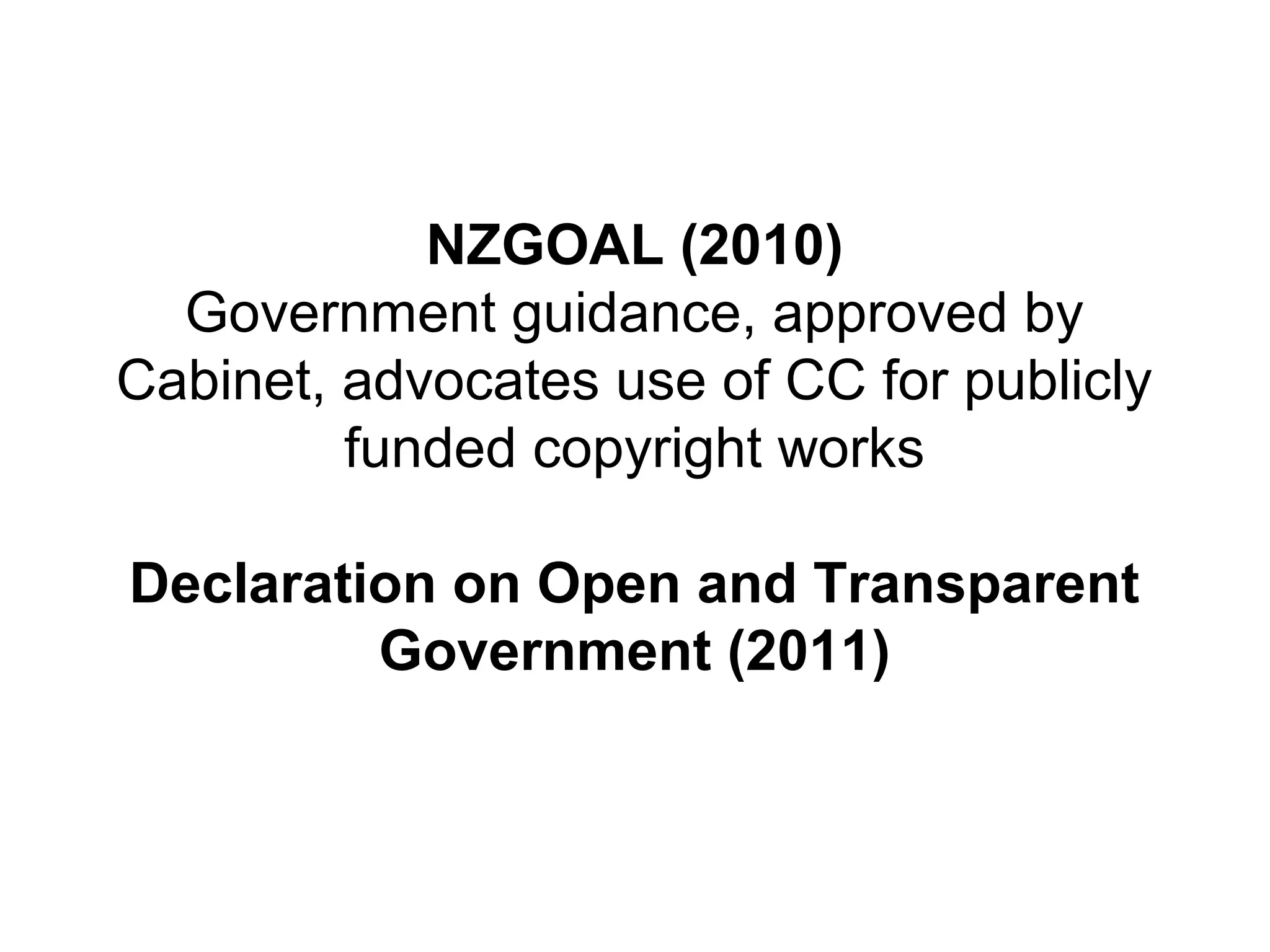 NZGOAL (2010)
Government guidance, approved by Cabinet, advocates use of CC for publicly funded copyright works

Declaration on Open and Transparent Government (2011)